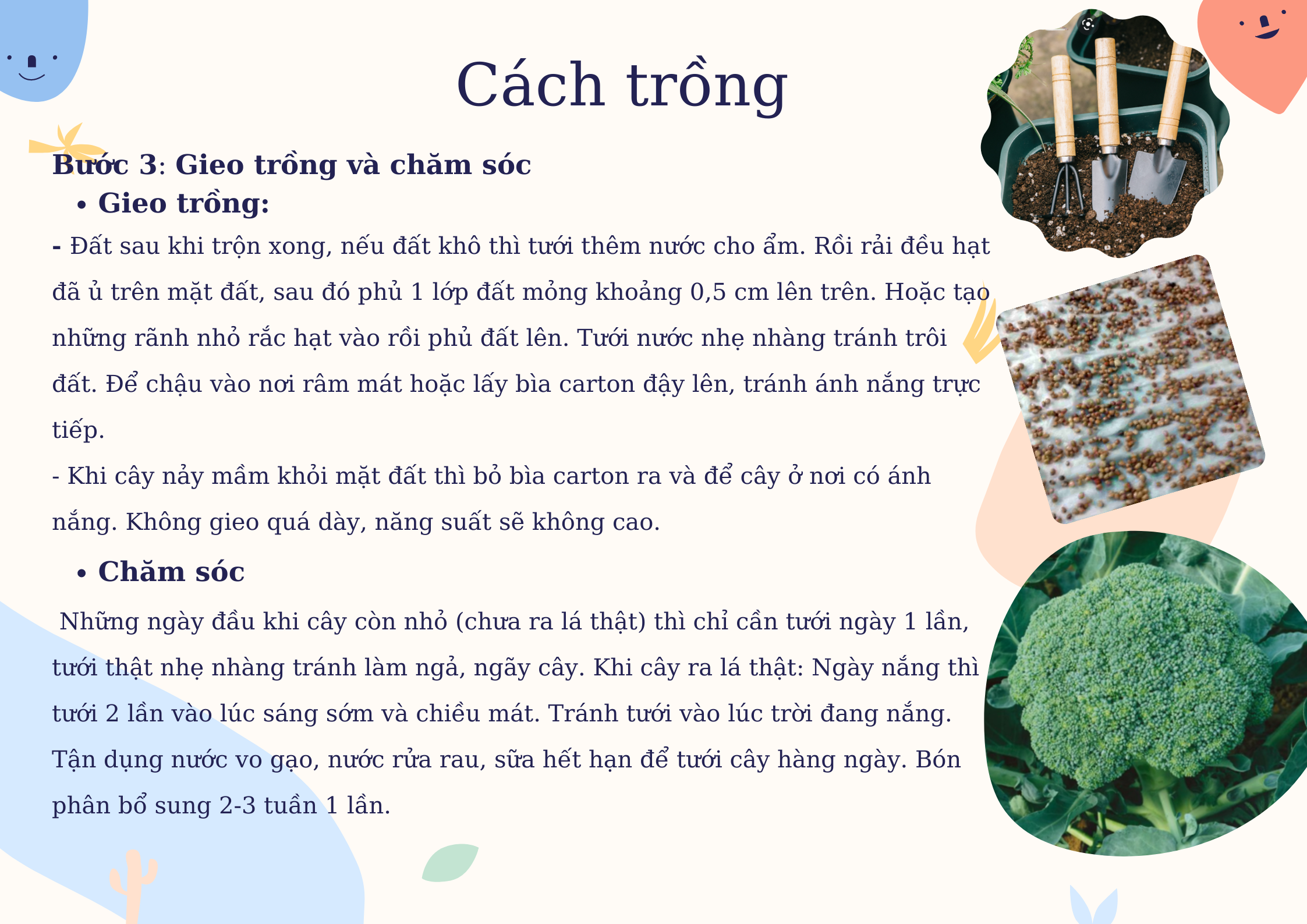 Cách trồng

Bước 3: Gieo trồng và chăm sóc

• Gieo trồng:

- Đất sau khi trộn xong, nếu đất khô thì tưới thêm nước cho ẩm. Rồi rải đều hạt đã ủ trên mặt đất, sau đó phủ 1 lớp đất mỏng khoảng 0,5 cm lên trên. Hoặc tạo những rãnh nhỏ rắc hạt vào rồi phủ đất lên. Tưới nước nhẹ nhàng tránh trôi đất. Để chậu vào nơi râm mát hoặc lấy bìa carton đậy lên, tránh ánh nắng trực tiếp.

- Khi cây nảy mầm khỏi mặt đất thì bỏ bìa carton ra và để cây ở nơi có ánh nắng. Không gieo quá dày, năng suất sẽ không cao.

• Chăm sóc

Những ngày đầu khi cây còn nhỏ (chưa ra lá thật) thì chỉ cần tưới ngày 1 lần, tưới thật nhẹ nhàng tránh làm ngả, ngãy cây. Khi cây ra lá thật: Ngày nắng thì tưới 2 lần vào lúc sáng sớm và chiều mát. Tránh tưới vào lúc trời đang nắng. Tận dụng nước vo gạo, nước rửa rau, sữa hết hạn để tưới cây hàng ngày. Bón phân bổ sung 2-3 tuần 1 lần.